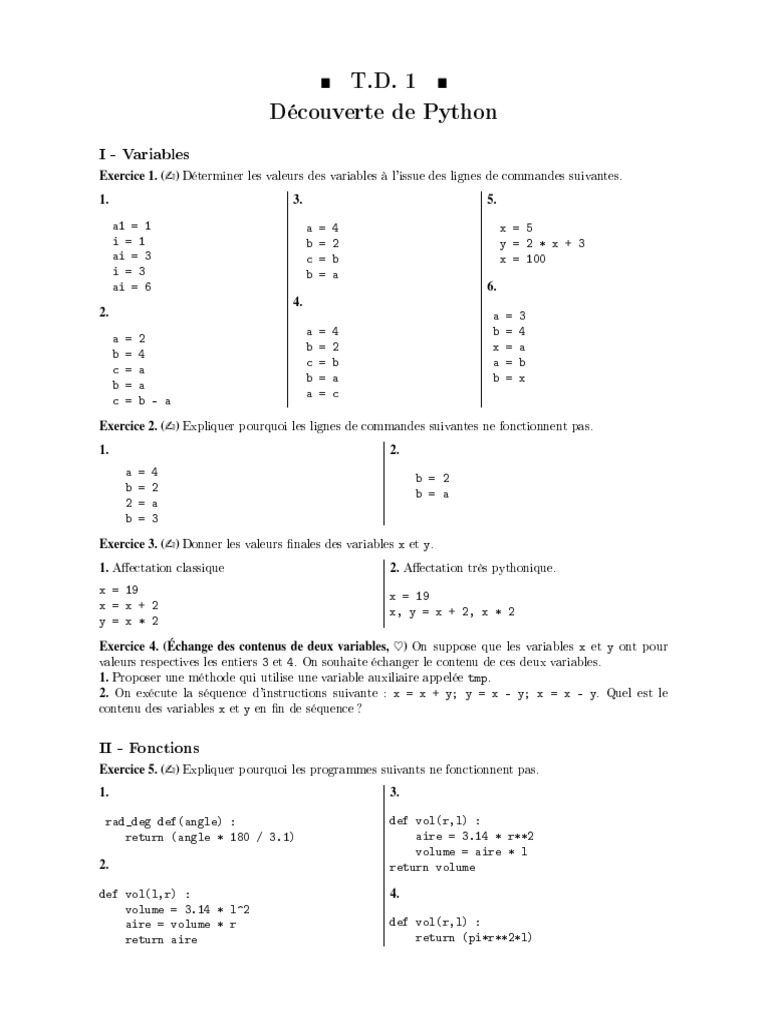 ■ T.D. 1 ■
Découverte de Python

I - Variables

Exercice 1. (✍) Déterminer les valeurs des variables à l'issue des lignes de commandes suivantes.

1.

a1 = 1
i = 1
ai = 3
i = 3
ai = 6

2.

a = 2
b = 4
c = a
b = a
c = b - a

3.

a = 4
b = 2
c = b
b = a

4.

a = 4
b = 2
c = b
b = a
a = c

5.

x = 5
y = 2 * x + 3
x = 100

6.

a = 3
b = 4
x = a
a = b
b = x

Exercice 2. (✍) Expliquer pourquoi les lignes de commandes suivantes ne fonctionnent pas.

1.

a = 4
b = 2
2 = a
b = 3

2.

b = 2
b = a

Exercice 3. (✍) Donner les valeurs finales des variables x et y.

1. Affectation classique

x = 19
x = x + 2
y = x * 2

2. Affectation très pythonique.

x = 19
x, y = x + 2, x * 2

Exercice 4. (Échange des contenus de deux variables, ♡) On suppose que les variables x et y ont pour valeurs respectives les entiers 3 et 4. On souhaite échanger le contenu de ces deux variables.
1. Proposer une méthode qui utilise une variable auxiliaire appelée tmp.
2. On exécute la séquence d'instructions suivante : x = x + y; y = x - y; x = x - y. Quel est le contenu des variables x et y en fin de séquence ?

II - Fonctions

Exercice 5. (✍) Expliquer pourquoi les programmes suivants ne fonctionnent pas.

1.

rad_deg def(angle) :
    return (angle * 180 / 3.1)

2.

def vol(l,r) :
    volume = 3.14 * l^2
    aire = volume * r
    return aire

3.

def vol(r,l) :
    aire = 3.14 * r**2
    volume = aire * l
return volume

4.

def vol(r,l) :
    return (pi*r**2*l)